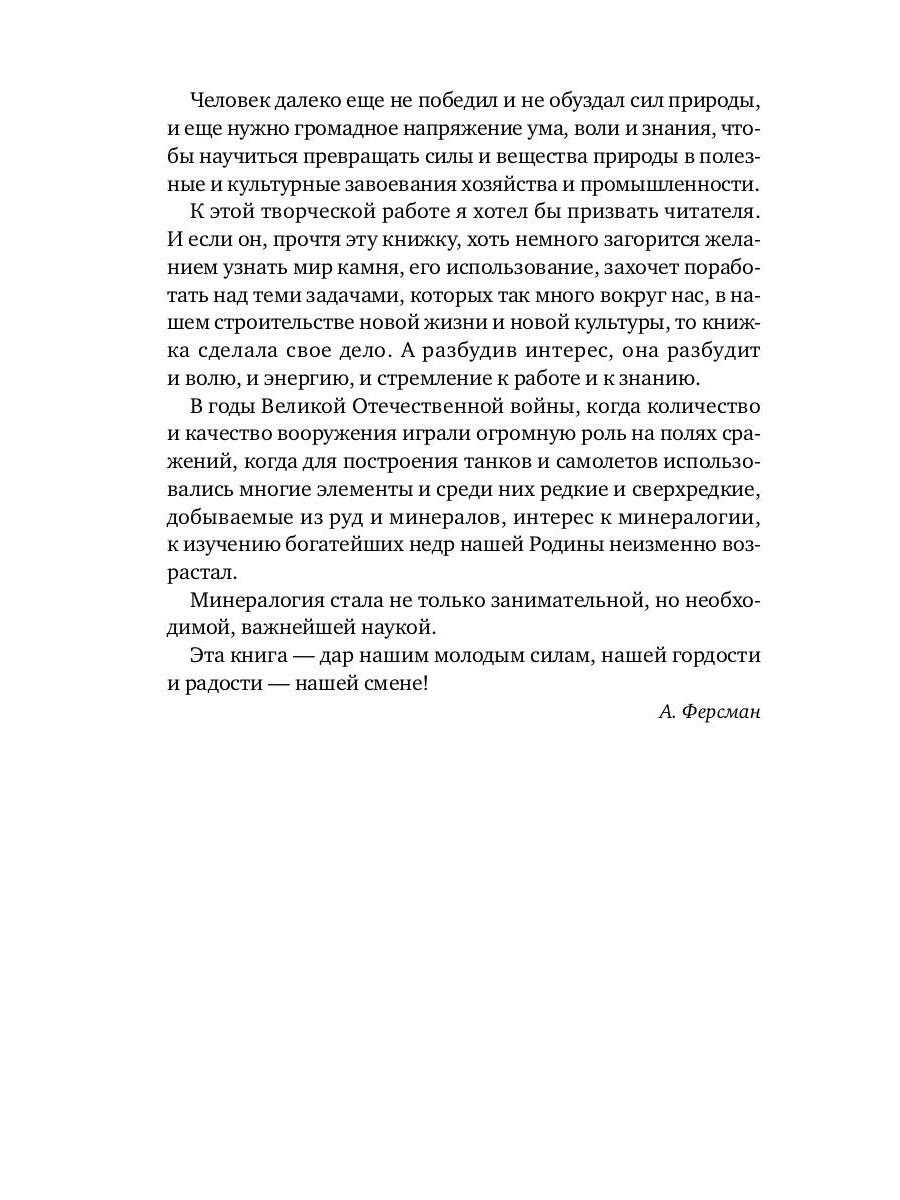 Человек далеко еще не победил и не обуздал сил природы, и еще нужно громадное напряжение ума, воли и знания, чтобы научиться превращать силы и вещества природы в полезные и культурные завоевания хозяйства и промышленности.

К этой творческой работе я хотел бы призвать читателя. И если он, прочтя эту книжку, хоть немного загорится желанием узнать мир камня, его использование, захочет поработать над теми задачами, которых так много вокруг нас, в нашем строительстве новой жизни и новой культуры, то книжка сделала свое дело. А разбудив интерес, она разбудит и волю, и энергию, и стремление к работе и к знанию.

В годы Великой Отечественной войны, когда количество и качество вооружения играли огромную роль на полях сражений, когда для построения танков и самолетов использовались многие элементы и среди них редкие и сверхредкие, добываемые из руд и минералов, интерес к минералогии, к изучению богатейших недр нашей Родины неизменно возрастал.

Минералогия стала не только занимательной, но необходимой, важнейшей наукой.

Эта книга — дар нашим молодым силам, нашей гордости и радости — нашей смене!

А. Ферсман